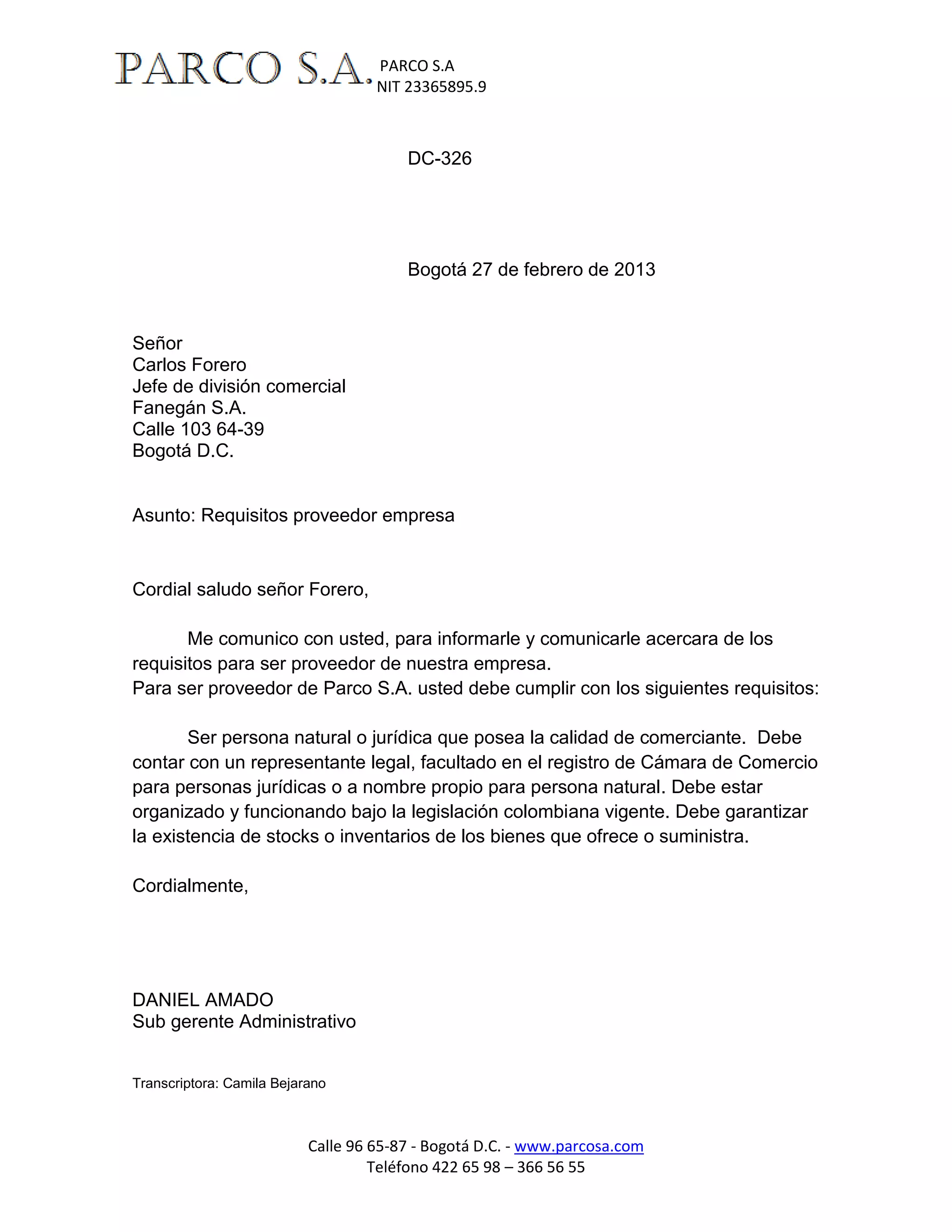 PARCO S.A. PARCO S.A
NIT 23365895.9

DC-326

Bogotá 27 de febrero de 2013

Señor
Carlos Forero
Jefe de división comercial
Fanegán S.A.
Calle 103 64-39
Bogotá D.C.

Asunto: Requisitos proveedor empresa

Cordial saludo señor Forero,

Me comunico con usted, para informarle y comunicarle acercara de los requisitos para ser proveedor de nuestra empresa.
Para ser proveedor de Parco S.A. usted debe cumplir con los siguientes requisitos:

Ser persona natural o jurídica que posea la calidad de comerciante. Debe contar con un representante legal, facultado en el registro de Cámara de Comercio para personas jurídicas o a nombre propio para persona natural. Debe estar organizado y funcionando bajo la legislación colombiana vigente. Debe garantizar la existencia de stocks o inventarios de los bienes que ofrece o suministra.

Cordialmente,

DANIEL AMADO
Sub gerente Administrativo

Transcriptora: Camila Bejarano

Calle 96 65-87 - Bogotá D.C. - www.parcosa.com
Teléfono 422 65 98 – 366 56 55